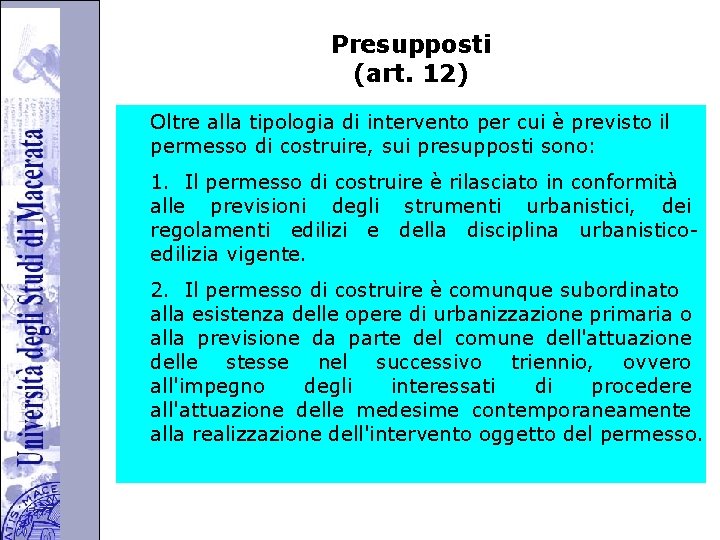 Università degli Studi di Macerata

Presupposti
(art. 12)

Oltre alla tipologia di intervento per cui è previsto il permesso di costruire, sui presupposti sono:

1. Il permesso di costruire è rilasciato in conformità alle previsioni degli strumenti urbanistici, dei regolamenti edilizi e della disciplina urbanistico-edilizia vigente.

2. Il permesso di costruire è comunque subordinato alla esistenza delle opere di urbanizzazione primaria o alla previsione da parte del comune dell'attuazione delle stesse nel successivo triennio, ovvero all'impegno degli interessati di procedere all'attuazione delle medesime contemporaneamente alla realizzazione dell'intervento oggetto del permesso.